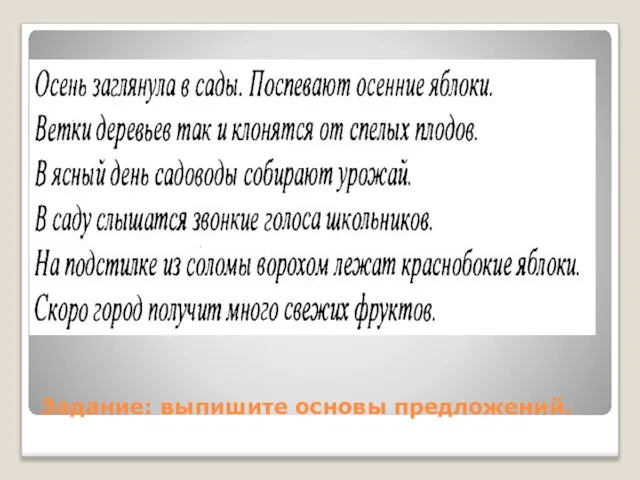 Осень заглянула в сады. Поспевают осенние яблоки.
Ветки деревьев так и клонятся от спелых плодов.
В ясный день садоводы собирают урожай.
В саду слышатся звонкие голоса школьников.
На подстилке из соломы ворохом лежат краснобокие яблоки.
Скоро город получит много свежих фруктов.

Задание: выпишите основы предложений.